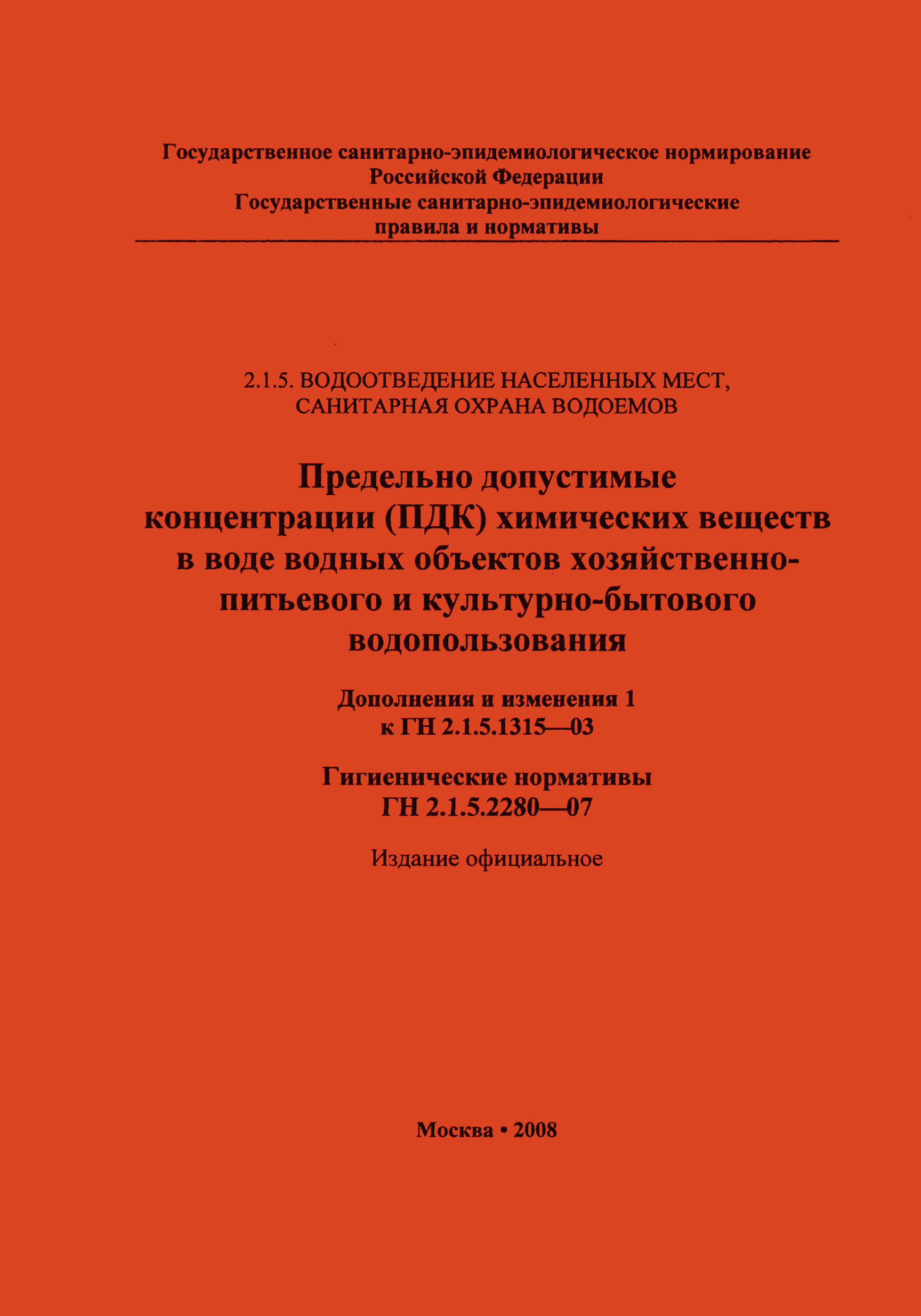 Государственное санитарно-эпидемиологическое нормирование
Российской Федерации
Государственные санитарно-эпидемиологические
правила и нормативы

2.1.5. ВОДООТВЕДЕНИЕ НАСЕЛЕННЫХ МЕСТ, САНИТАРНАЯ ОХРАНА ВОДОЕМОВ

Предельно допустимые концентрации (ПДК) химических веществ в воде водных объектов хозяйственно-питьевого и культурно-бытового водопользования

Дополнения и изменения 1
к ГН 2.1.5.1315—03

Гигиенические нормативы
ГН 2.1.5.2280—07

Издание официальное

Москва • 2008